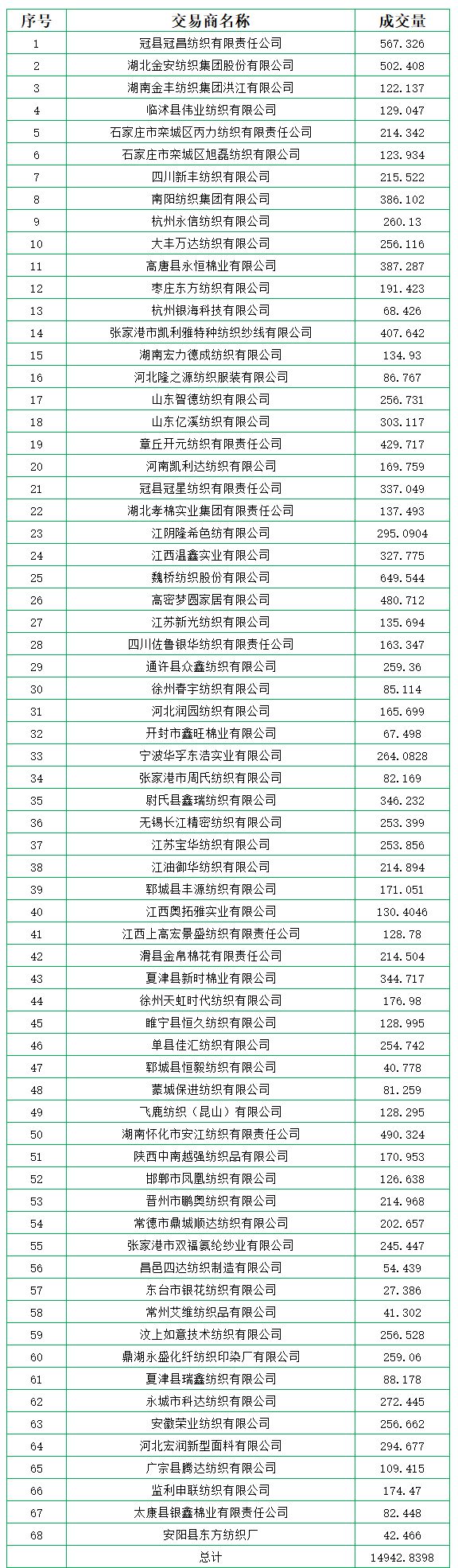 | 序号 | 交易商名称 | 成交量 |
|---|---|---|
| 1 | 冠县冠昌纺织有限责任公司 | 567.326 |
| 2 | 湖北金安纺织集团股份有限公司 | 502.408 |
| 3 | 湖南金丰纺织集团洪江有限公司 | 122.137 |
| 4 | 临沭县伟业纺织有限公司 | 129.047 |
| 5 | 石家庄市栾城区丙力纺织有限责任公司 | 214.342 |
| 6 | 石家庄市栾城区旭磊纺织有限公司 | 123.934 |
| 7 | 四川新丰纺织有限公司 | 215.522 |
| 8 | 南阳纺织集团有限公司 | 386.102 |
| 9 | 杭州永信纺织有限公司 | 260.13 |
| 10 | 大丰万达纺织有限公司 | 256.116 |
| 11 | 高唐县永恒棉业有限公司 | 387.287 |
| 12 | 枣庄东方纺织有限公司 | 191.423 |
| 13 | 杭州银海科技有限公司 | 68.426 |
| 14 | 张家港市凯利雅特种纺织纱线有限公司 | 407.642 |
| 15 | 湖南宏力德成纺织有限公司 | 134.93 |
| 16 | 河北隆之源纺织服装有限公司 | 86.767 |
| 17 | 山东智德纺织有限公司 | 256.731 |
| 18 | 山东亿溪纺织有限公司 | 303.117 |
| 19 | 章丘开元纺织有限责任公司 | 429.717 |
| 20 | 河南凯利达纺织有限公司 | 169.759 |
| 21 | 冠县冠星纺织有限责任公司 | 337.049 |
| 22 | 湖北孝棉实业集团有限责任公司 | 137.493 |
| 23 | 江阴隆希色纺有限公司 | 295.0904 |
| 24 | 江西温鑫实业有限公司 | 327.775 |
| 25 | 魏桥纺织股份有限公司 | 649.544 |
| 26 | 高密梦圆家居有限公司 | 480.712 |
| 27 | 江苏新光纺织有限公司 | 135.694 |
| 28 | 四川佐鲁银华纺织有限责任公司 | 163.347 |
| 29 | 通许县众鑫纺织有限公司 | 259.36 |
| 30 | 徐州春宇纺织有限公司 | 85.114 |
| 31 | 河北润园纺织有限公司 | 165.699 |
| 32 | 开封市鑫旺棉业有限公司 | 67.498 |
| 33 | 宁波华孚东浩实业有限公司 | 264.0828 |
| 34 | 张家港市周氏纺织有限公司 | 82.169 |
| 35 | 尉氏县鑫瑞纺织有限公司 | 346.232 |
| 36 | 无锡长江精密纺织有限公司 | 253.399 |
| 37 | 江苏宝华纺织有限公司 | 253.856 |
| 38 | 江油御华纺织有限公司 | 214.894 |
| 39 | 郓城县丰源纺织有限公司 | 171.051 |
| 40 | 江西奥拓雅实业有限公司 | 130.4046 |
| 41 | 江西上高宏景盛纺织有限责任公司 | 128.78 |
| 42 | 滑县金帛棉花有限责任公司 | 214.504 |
| 43 | 夏津县新时棉业有限公司 | 344.717 |
| 44 | 徐州天虹时代纺织有限公司 | 176.98 |
| 45 | 睢宁县恒久纺织有限公司 | 128.995 |
| 46 | 单县佳汇纺织有限公司 | 254.742 |
| 47 | 郓城县恒毅纺织有限公司 | 40.778 |
| 48 | 蒙城保进纺织有限公司 | 81.259 |
| 49 | 飞鹿纺织（昆山）有限公司 | 128.295 |
| 50 | 湖南怀化市安江纺织有限责任公司 | 490.324 |
| 51 | 陕西中南越强纺织品有限公司 | 170.953 |
| 52 | 邯郸市凤凰纺织有限公司 | 126.638 |
| 53 | 晋州市鹏奥纺织有限公司 | 214.968 |
| 54 | 常德市鼎城顺达纺织有限公司 | 202.657 |
| 55 | 张家港市双福氨纶纱业有限公司 | 245.447 |
| 56 | 昌邑四达纺织制造有限公司 | 54.439 |
| 57 | 东台市银花纺织有限公司 | 27.386 |
| 58 | 常州艾维纺织品有限公司 | 41.302 |
| 59 | 汶上如意技术纺织有限公司 | 256.528 |
| 60 | 鼎湖永盛化纤纺织印染厂有限公司 | 259.06 |
| 61 | 夏津县瑞鑫纺织有限公司 | 88.178 |
| 62 | 永城市科达纺织有限公司 | 272.445 |
| 63 | 安徽荣业纺织有限公司 | 256.662 |
| 64 | 河北宏润新型面料有限公司 | 294.677 |
| 65 | 广宗县腾达纺织有限公司 | 109.415 |
| 66 | 监利申联纺织有限公司 | 174.47 |
| 67 | 太康县银鑫棉业有限责任公司 | 82.448 |
| 68 | 安阳县东方纺织厂 | 42.466 |
| | 总计 | 14942.8398 |